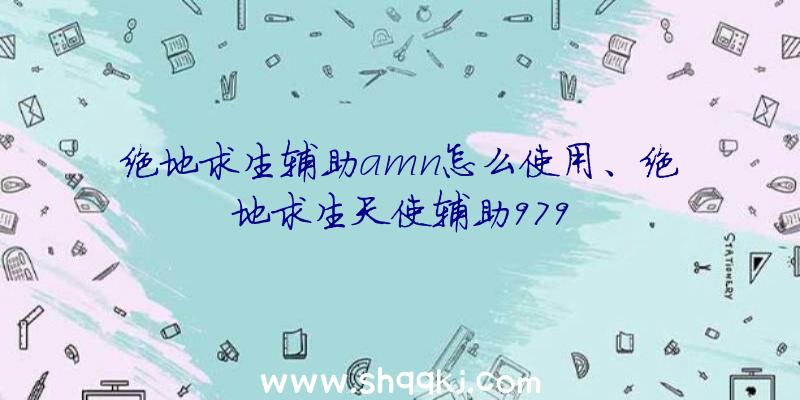 绝地求生辅助amn怎么使用、绝地求生天使辅助979

STATIONERY

www.shqqkj.com